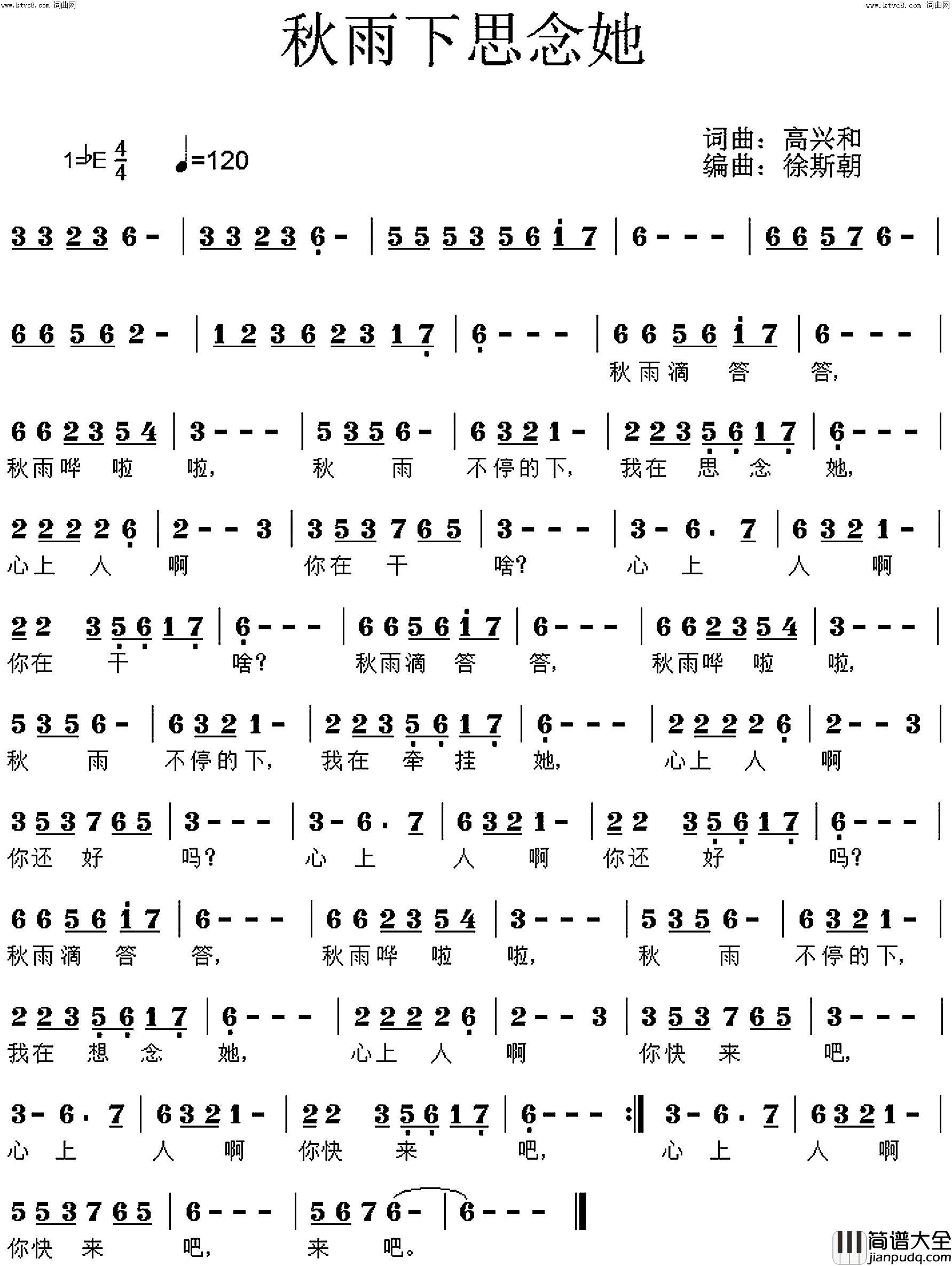 www.ktvc8.com 词曲网

www.ktvc8.com 词曲网

秋雨下思念她

1=♭E $\frac{4}{4}$ ♩=120

词曲：高兴和
编曲：徐斯朝

3 3 2 3 6 - | 3 3 2 3 6 - | 5 5 5 3 5 6 i 7 | 6 - - - | 6 6 5 7 6 - |

6 6 5 6 2 - | 1 2 3 6 2 3 1 7 | 6 - - - | 6 6 5 6 i 7 | 6 - - - |
秋雨滴 答 答，

6 6 2 3 5 4 | 3 - - - | 5 3 5 6 - | 6 3 2 1 - | 2 2 3 5 6 1 7 | 6 - - - |
秋雨哗 啦 啦， 秋 雨 不停的下， 我在 思 念 她，

2 2 2 2 6 | 2 - - 3 | 3 5 3 7 6 5 | 3 - - - | 3 - 6 · 7 | 6 3 2 1 - |
心上 人 啊 你在 干 啥？ 心 上 人 啊

2 2 3 5 6 1 7 | 6 - - - | 6 6 5 6 i 7 | 6 - - - | 6 6 2 3 5 4 | 3 - - - |
你在 干 啥？ 秋雨滴 答 答， 秋雨哗 啦 啦，

5 3 5 6 - | 6 3 2 1 - | 2 2 3 5 6 1 7 | 6 - - - | 2 2 2 2 6 | 2 - - 3 |
秋 雨 不停的下， 我在 牵 挂 她， 心上 人 啊

3 5 3 7 6 5 | 3 - - - | 3 - 6 · 7 | 6 3 2 1 - | 2 2 3 5 6 1 7 | 6 - - - |
你还 好 吗？ 心 上 人 啊 你还 好 吗？

6 6 5 6 i 7 | 6 - - - | 6 6 2 3 5 4 | 3 - - - | 5 3 5 6 - | 6 3 2 1 - |
秋雨滴 答 答， 秋雨哗 啦 啦， 秋 雨 不停的下，

2 2 3 5 6 1 7 | 6 - - - | 2 2 2 2 6 | 2 - - 3 | 3 5 3 7 6 5 | 3 - - - |
我在 想 念 她， 心上 人 啊 你快 来 吧，

3 - 6 · 7 | 6 3 2 1 - | 2 2 3 5 6 1 7 | 6 - - - :‖ 3 - 6 · 7 | 6 3 2 1 - |
心 上 人 啊 你快 来 吧， 心 上 人 啊

5 5 3 7 6 5 | 6 - - - | 5 6 7 6 - | 6 - - - ‖
你快 来 吧， 来 吧。

简谱大全
jianpudq.com